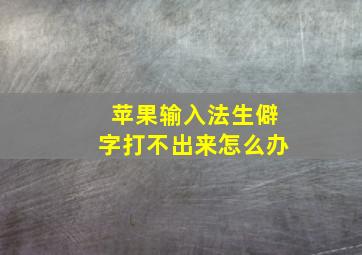 苹果输入法生僻字打不出来怎么办